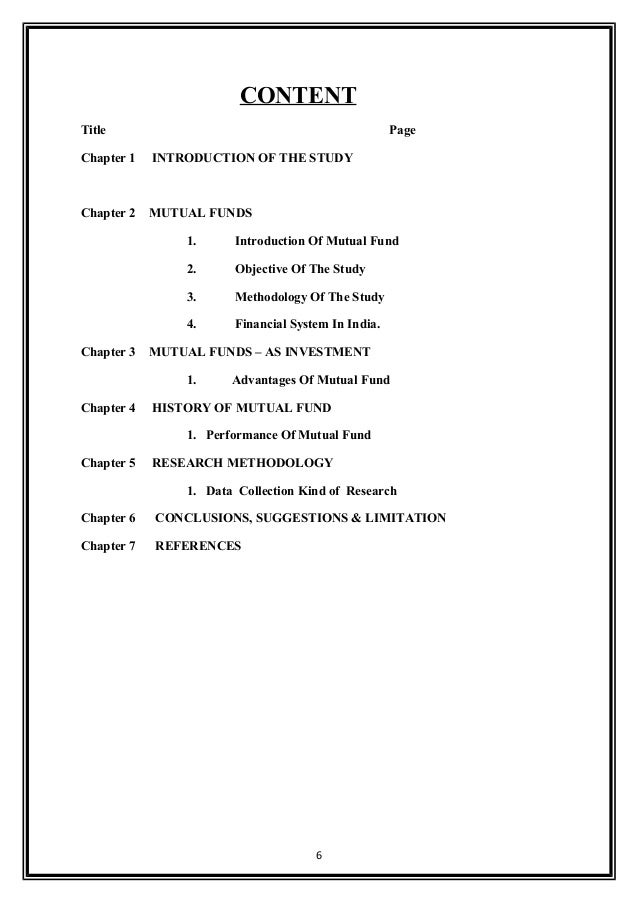 CONTENT

Title Page

Chapter 1 INTRODUCTION OF THE STUDY

Chapter 2 MUTUAL FUNDS

1. Introduction Of Mutual Fund

2. Objective Of The Study

3. Methodology Of The Study

4. Financial System In India.

Chapter 3 MUTUAL FUNDS – AS INVESTMENT

1. Advantages Of Mutual Fund

Chapter 4 HISTORY OF MUTUAL FUND

1. Performance Of Mutual Fund

Chapter 5 RESEARCH METHODOLOGY

1. Data Collection Kind of Research

Chapter 6 CONCLUSIONS, SUGGESTIONS & LIMITATION

Chapter 7 REFERENCES

6